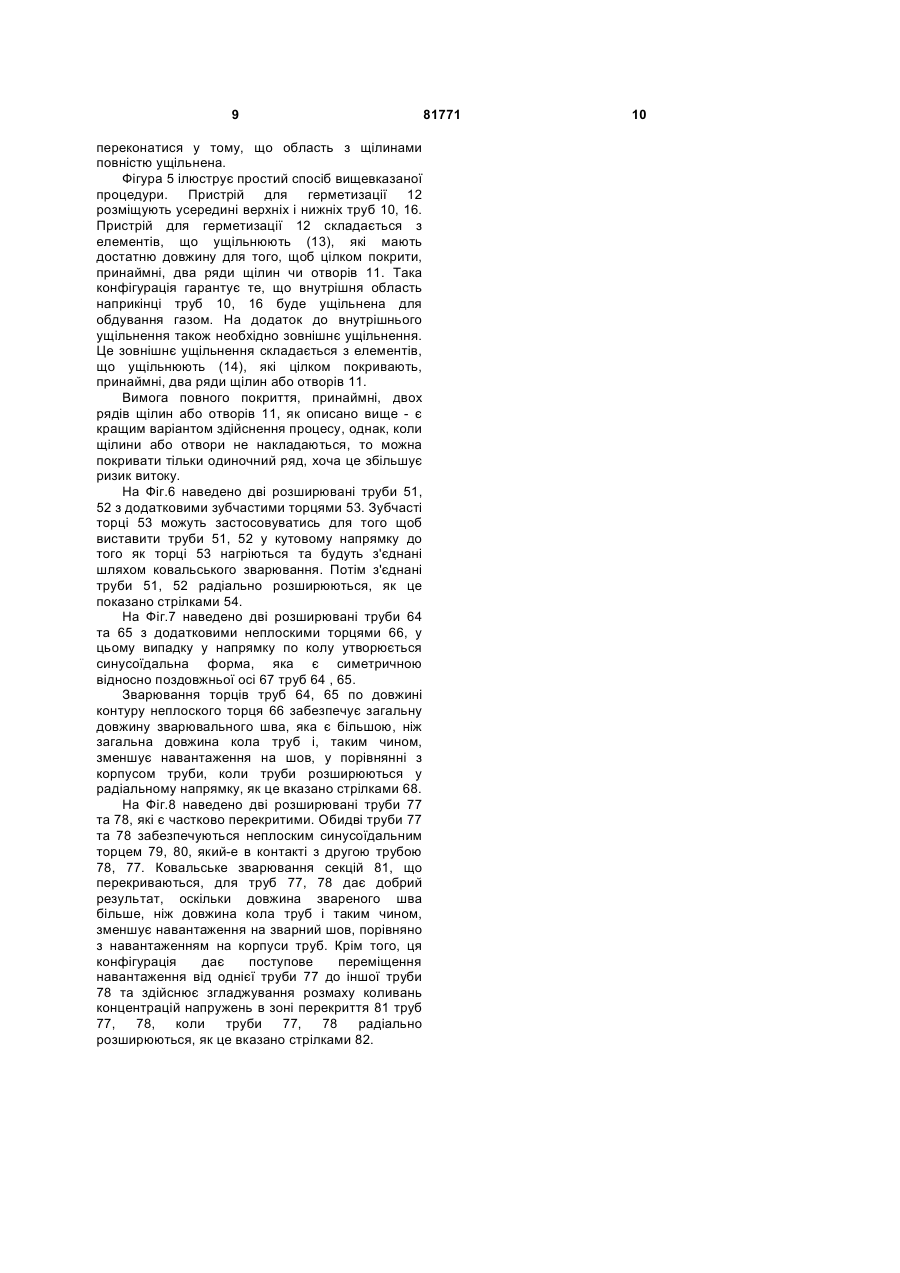 9 81771 10

переконатися у тому, що область з щілинами повністю ущільнена.

Фігура 5 ілюструє простий спосіб вищевказаної процедури. Пристрій для герметизації 12 розміщують усередині верхніх і нижніх труб 10, 16. Пристрій для герметизації 12 складається з елементів, що ущільнюють (13), які мають достатню довжину для того, щоб цілком покрити, принаймні, два ряди щілин чи отворів 11. Така конфігурація гарантує те, що внутрішня область наприкінці труб 10, 16 буде ущільнена для обдування газом. На додаток до внутрішнього ущільнення також необхідно зовнішнє ущільнення. Це зовнішнє ущільнення складається з елементів, що ущільнюють (14), які цілком покривають, принаймні, два ряди щілин або отворів 11.

Вимога повного покриття, принаймні, двох рядів щілин або отворів 11, як описано вище - є кращим варіантом здійснення процесу, однак, коли щілини або отвори не накладаються, то можна покривати тільки одиночний ряд, хоча це збільшує ризик витоку.

На Фіг.6 наведено дві розширювані труби 51, 52 з додатковими зубчастими торцями 53. Зубчасті торці 53 можуть застосовуватись для того щоб виставити труби 51, 52 у кутовому напрямку до того як торці 53 нагріються та будуть з'єднані шляхом ковальського зварювання. Потім з'єднані труби 51, 52 радіально розширюються, як це показано стрілками 54.

На Фіг.7 наведено дві розширювані труби 64 та 65 з додатковими неплоскими торцями 66, у цьому випадку у напрямку по колу утворюється синусоїдальна форма, яка є симетричною відносно поздовжньої осі 67 труб 64 , 65.

Зварювання торців труб 64, 65 по довжині контуру неплоского торця 66 забезпечує загальну довжину зварювального шва, яка є більшою, ніж загальна довжина кола труб і, таким чином, зменшує навантаження на шов, у порівнянні з корпусом труби, коли труби розширюються у радіальному напрямку, як це вказано стрілками 68.

На Фіг.8 наведено дві розширювані труби 77 та 78, які є частково перекритими. Обидві труби 77 та 78 забезпечуються неплоским синусоїдальним торцем 79, 80, який-е в контакті з другою трубою 78, 77. Ковальське зварювання секцій 81, що перекриваються, для труб 77, 78 дає добрий результат, оскільки довжина звареного шва більше, ніж довжина кола труб і таким чином, зменшує навантаження на зварний шов, порівняно з навантаженням на корпуси труб. Крім того, ця конфігурація дає поступове переміщення навантаження від однієї труби 77 до іншої труби 78 та здійснює згладжування розмаху коливань концентрацій напружень в зоні перекриття 81 труб 77, 78, коли труби 77, 78 радіально розширюються, як це вказано стрілками 82.